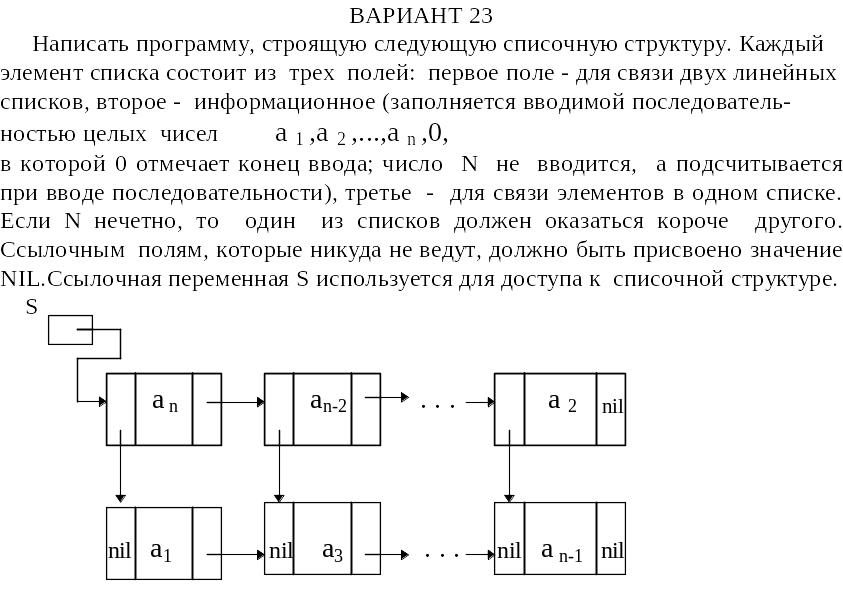 ВАРИАНТ 23

Написать программу, строящую следующую списочную структуру. Каждый элемент списка состоит из трех полей: первое поле - для связи двух линейных списков, второе - информационное (заполняется вводимой последовательностью целых чисел $a_1, a_2, ..., a_n, 0$, в которой 0 отмечает конец ввода; число N не вводится, а подсчитывается при вводе последовательности), третье - для связи элементов в одном списке. Если N нечетно, то один из списков должен оказаться короче другого. Ссылочным полям, которые никуда не ведут, должно быть присвоено значение NIL.Ссылочная переменная S используется для доступа к списочной структуре.

S

$a_n$

$a_{n-2}$

. . .

$a_2$ nil

nil $a_1$

nil $a_3$

. . .

nil $a_{n-1}$ nil